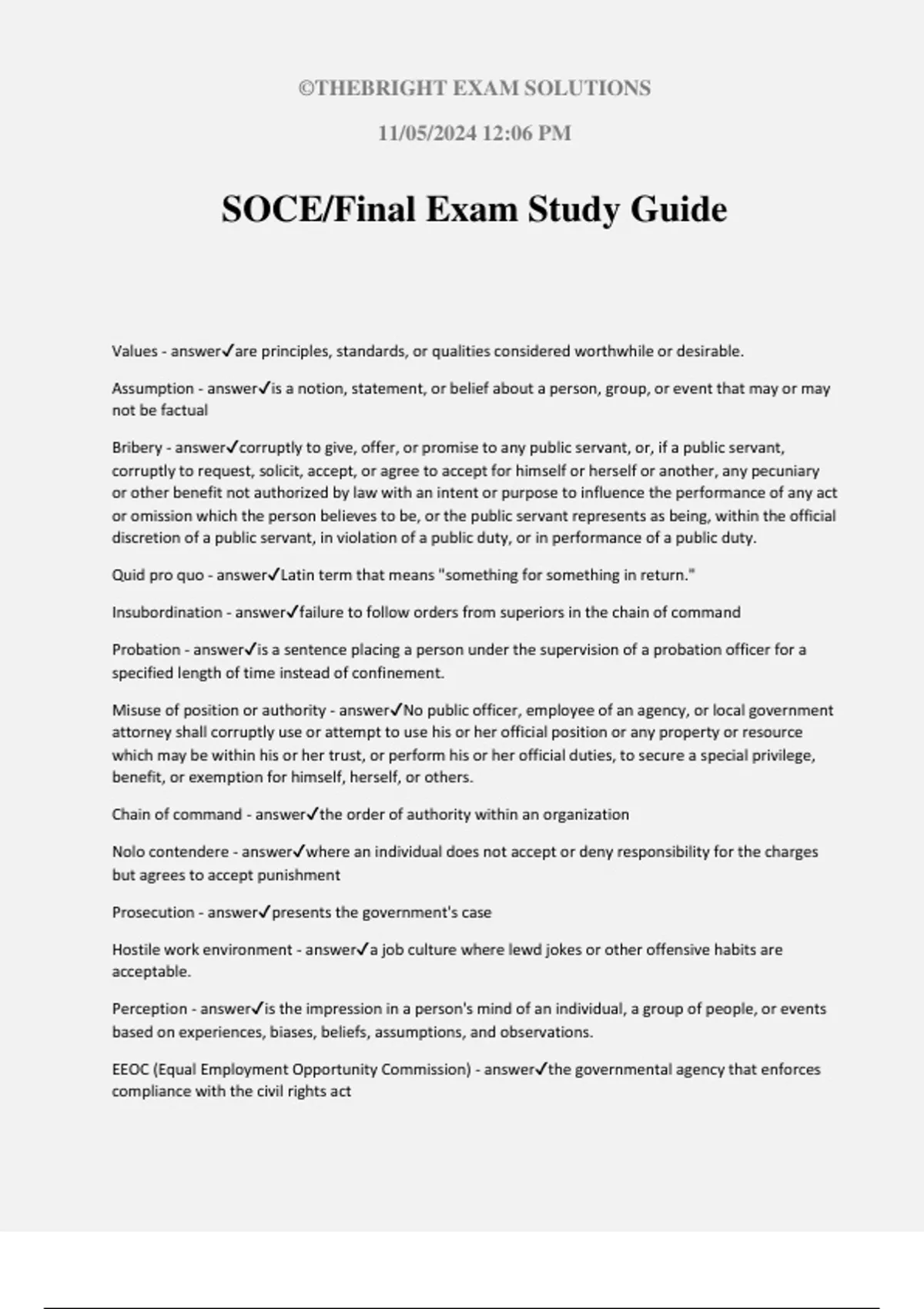 ©THEBRIGHT EXAM SOLUTIONS

11/05/2024 12:06 PM

SOCE/Final Exam Study Guide

Values - answer✓are principles, standards, or qualities considered worthwhile or desirable.

Assumption - answer✓is a notion, statement, or belief about a person, group, or event that may or may not be factual

Bribery - answer✓corruptly to give, offer, or promise to any public servant, or, if a public servant, corruptly to request, solicit, accept, or agree to accept for himself or herself or another, any pecuniary or other benefit not authorized by law with an intent or purpose to influence the performance of any act or omission which the person believes to be, or the public servant represents as being, within the official discretion of a public servant, in violation of a public duty, or in performance of a public duty.

Quid pro quo - answer✓Latin term that means "something for something in return."

Insubordination - answer✓failure to follow orders from superiors in the chain of command

Probation - answer✓is a sentence placing a person under the supervision of a probation officer for a specified length of time instead of confinement.

Misuse of position or authority - answer✓No public officer, employee of an agency, or local government attorney shall corruptly use or attempt to use his or her official position or any property or resource which may be within his or her trust, or perform his or her official duties, to secure a special privilege, benefit, or exemption for himself, herself, or others.

Chain of command - answer✓the order of authority within an organization

Nolo contendere - answer✓where an individual does not accept or deny responsibility for the charges but agrees to accept punishment

Prosecution - answer✓presents the government's case

Hostile work environment - answer✓a job culture where lewd jokes or other offensive habits are acceptable.

Perception - answer✓is the impression in a person's mind of an individual, a group of people, or events based on experiences, biases, beliefs, assumptions, and observations.

EEOC (Equal Employment Opportunity Commission) - answer✓the governmental agency that enforces compliance with the civil rights act